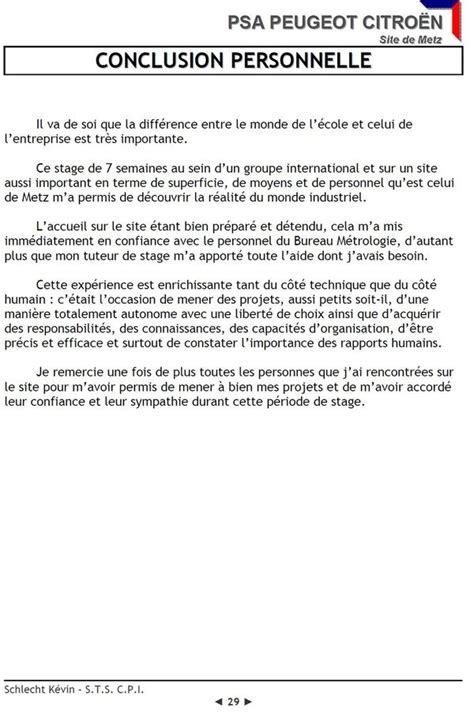 PSA PEUGEOT CITROËN
Site de Metz

CONCLUSION PERSONNELLE

Il va de soi que la différence entre le monde de l'école et celui de l'entreprise est très importante.

Ce stage de 7 semaines au sein d'un groupe international et sur un site aussi important en terme de superficie, de moyens et de personnel qu'est celui de Metz m'a permis de découvrir la réalité du monde industriel.

L'accueil sur le site étant bien préparé et détendu, cela m'a mis immédiatement en confiance avec le personnel du Bureau Métrologie, d'autant plus que mon tuteur de stage m'a apporté toute l'aide dont j'avais besoin.

Cette expérience est enrichissante tant du côté technique que du côté humain : c'était l'occasion de mener des projets, aussi petits soit-il, d'une manière totalement autonome avec une liberté de choix ainsi que d'acquérir des responsabilités, des connaissances, des capacités d'organisation, d'être précis et efficace et surtout de constater l'importance des rapports humains.

Je remercie une fois de plus toutes les personnes que j'ai rencontrées sur le site pour m'avoir permis de mener à bien mes projets et de m'avoir accordé leur confiance et leur sympathie durant cette période de stage.

Schlecht Kévin - S.T.S. C.P.I.

◄ 29 ►